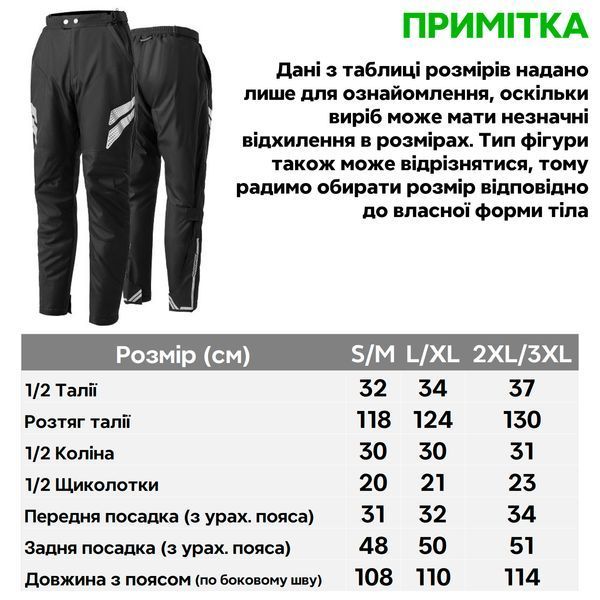 ПРИМІТКА

Дані з таблиці розмірів надано лише для ознайомлення, оскільки виріб може мати незначні відхилення в розмірах. Тип фігури також може відрізнятися, тому радимо обирати розмір відповідно до власної форми тіла

| Розмір (см) | S/M | L/XL | 2XL/3XL |
|---|---|---|---|
| 1/2 Талії | 32 | 34 | 37 |
| Розтяг талії | 118 | 124 | 130 |
| 1/2 Коліна | 30 | 30 | 31 |
| 1/2 Щиколотки | 20 | 21 | 23 |
| Передня посадка (з урах. пояса) | 31 | 32 | 34 |
| Задня посадка (з урах. пояса) | 48 | 50 | 51 |
| Довжина з поясом (по боковому шву) | 108 | 110 | 114 |